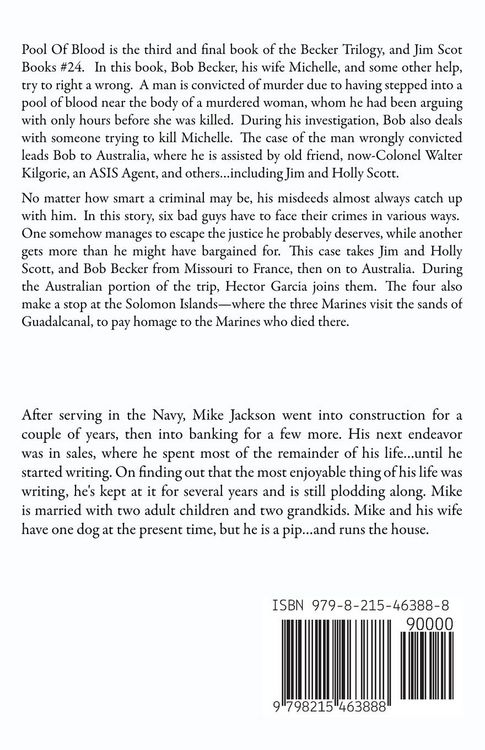 Pool Of Blood is the third and final book of the Becker Trilogy, and Jim Scot Books #24. In this book, Bob Becker, his wife Michelle, and some other help, try to right a wrong. A man is convicted of murder due to having stepped into a pool of blood near the body of a murdered woman, whom he had been arguing with only hours before she was killed. During his investigation, Bob also deals with someone trying to kill Michelle. The case of the man wrongly convicted leads Bob to Australia, where he is assisted by old friend, now-Colonel Walter Kilgorie, an ASIS Agent, and others...including Jim and Holly Scott.

No matter how smart a criminal may be, his misdeeds almost always catch up with him. In this story, six bad guys have to face their crimes in various ways. One somehow manages to escape the justice he probably deserves, while another gets more than he might have bargained for. This case takes Jim and Holly Scott, and Bob Becker from Missouri to France, then on to Australia. During the Australian portion of the trip, Hector Garcia joins them. The four also make a stop at the Solomon Islands—where the three Marines visit the sands of Guadalcanal, to pay homage to the Marines who died there.

After serving in the Navy, Mike Jackson went into construction for a couple of years, then into banking for a few more. His next endeavor was in sales, where he spent most of the remainder of his life...until he started writing. On finding out that the most enjoyable thing of his life was writing, he's kept at it for several years and is still plodding along. Mike is married with two adult children and two grandkids. Mike and his wife have one dog at the present time, but he is a pip...and runs the house.

ISBN 979-8-215-46388-8

90000

9 798215 463888